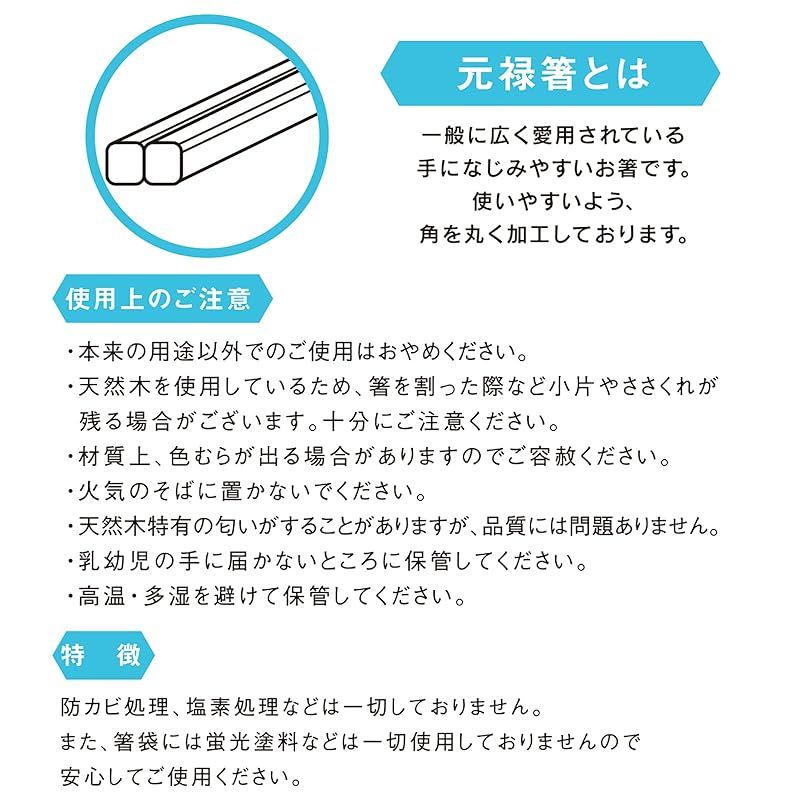 元禄箸とは

一般に広く愛用されている
手になじみやすいお箸です。
使いやすいよう、
角を丸く加工しております。

使用上のご注意

・本来の用途以外でのご使用はおやめください。
・天然木を使用しているため、箸を割った際など小片やささくれが残る場合がございます。十分にご注意ください。
・材質上、色むらが出る場合がありますのでご容赦ください。
・火気のそばに置かないでください。
・天然木特有の匂いがすることがありますが、品質には問題ありません。
・乳幼児の手に届かないところに保管してください。
・高温・多湿を避けて保管してください。

特　徴

防カビ処理、塩素処理などは一切しておりません。
また、箸袋には蛍光塗料などは一切使用しておりませんので
安心してご使用ください。